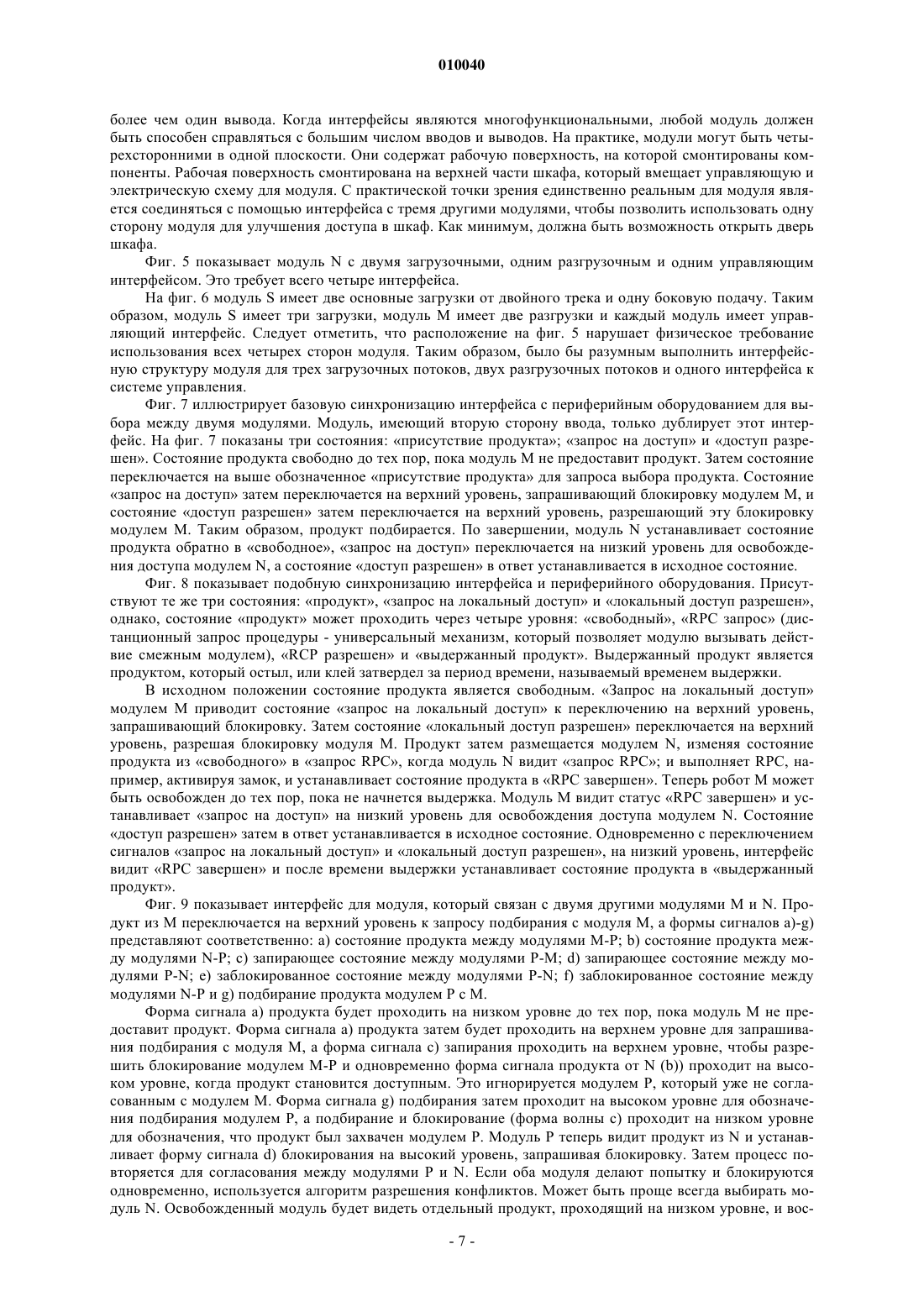 010040

более чем один вывода. Когда интерфейсы являются многофункциональными, любой модуль должен быть способен справляться с большим числом вводов и выводов. На практике, модули могут быть четырехсторонними в одной плоскости. Они содержат рабочую поверхность, на которой смонтированы компоненты. Рабочая поверхность смонтирована на верхней части шкафа, который вмещает управляющую и электрическую схему для модуля. С практической точки зрения единственно реальным для модуля является соединяться с помощью интерфейса с тремя другими модулями, чтобы позволить использовать одну сторону модуля для улучшения доступа в шкаф. Как минимум, должна быть возможность открыть дверь шкафа.

Фиг. 5 показывает модуль N с двумя загрузочными, одним разгрузочным и одним управляющим интерфейсом. Это требует всего четыре интерфейса.

На фиг. 6 модуль S имеет две основные загрузки от двойного трека и одну боковую подачу. Таким образом, модуль S имеет три загрузки, модуль M имеет две разгрузки и каждый модуль имеет управляющий интерфейс. Следует отметить, что расположение на фиг. 5 нарушает физическое требование использования всех четырех сторон модуля. Таким образом, было бы разумным выполнить интерфейсную структуру модуля для трех загрузочных потоков, двух разгрузочных потоков и одного интерфейса к системе управления.

Фиг. 7 иллюстрирует базовую синхронизацию интерфейса с периферийным оборудованием для выбора между двумя модулями. Модуль, имеющий вторую сторону ввода, только дублирует этот интерфейс. На фиг. 7 показаны три состояния: «присутствие продукта»; «запрос на доступ» и «доступ разрешен». Состояние продукта свободно до тех пор, пока модуль M не предоставит продукт. Затем состояние переключается на выше обозначенное «присутствие продукта» для запроса выбора продукта. Состояние «запрос на доступ» затем переключается на верхний уровень, запрашивающий блокировку модулем M, и состояние «доступ разрешен» затем переключается на верхний уровень, разрешающий эту блокировку модулем M. Таким образом, продукт подбирается. По завершении, модуль N устанавливает состояние продукта обратно в «свободное», «запрос на доступ» переключается на низкий уровень для освобождения доступа модулем N, а состояние «доступ разрешен» в ответ устанавливается в исходное состояние.

Фиг. 8 показывает подобную синхронизацию интерфейса и периферийного оборудования. Присутствуют те же три состояния: «продукт», «запрос на локальный доступ» и «локальный доступ разрешен», однако, состояние «продукт» может проходить через четыре уровня: «свободный», «RPC запрос» (дистанционный запрос процедуры - универсальный механизм, который позволяет модулю вызывать действие смежным модулем), «RCP разрешен» и «выдержанный продукт». Выдержанный продукт является продуктом, который остыл, или клей затвердел за период времени, называемый временем выдержки.

В исходном положении состояние продукта является свободным. «Запрос на локальный доступ» модулем M приводит состояние «запрос на локальный доступ» к переключению на верхний уровень, запрашивающий блокировку. Затем состояние «локальный доступ разрешен» переключается на верхний уровень, разрешая блокировку модуля M. Продукт затем размещается модулем N, изменяя состояние продукта из «свободного» в «запрос RPC», когда модуль N видит «запрос RPC»; и выполняет RPC, например, активируя замок, и устанавливает состояние продукта в «RPC завершен». Теперь робот M может быть освобожден до тех пор, пока не начнется выдержка. Модуль M видит статус «RPC завершен» и устанавливает «запрос на доступ» на низкий уровень для освобождения доступа модулем N. Состояние «доступ разрешен» затем в ответ устанавливается в исходное состояние. Одновременно с переключением сигналов «запрос на локальный доступ» и «локальный доступ разрешен», на низкий уровень, интерфейс видит «RPC завершен» и после времени выдержки устанавливает состояние продукта в «выдержанный продукт».

Фиг. 9 показывает интерфейс для модуля, который связан с двумя другими модулями M и N. Продукт из M переключается на верхний уровень к запросу подбирания с модуля M, а формы сигналов a)-g) представляют соответственно: a) состояние продукта между модулями M-P; b) состояние продукта между модулями N-P; c) запирающее состояние между модулями P-M; d) запирающее состояние между модулями P-N; e) заблокированное состояние между модулями P-N; f) заблокированное состояние между модулями N-P и g) подбирание продукта модулем P с M.

Форма сигнала a) продукта будет проходить на низком уровне до тех пор, пока модуль M не предоставит продукт. Форма сигнала a) продукта затем будет проходить на верхнем уровне для запрашивания подбирания с модуля M, а форма сигнала c) запирания проходить на верхнем уровне, чтобы разрешить блокирование модулем M-P и одновременно форма сигнала продукта от N (b)) проходит на высоком уровне, когда продукт становится доступным. Это игнорируется модулем P, который уже не согласованным с модулем M. Форма сигнала g) подбирания затем проходит на высоком уровне для обозначения подбирания модулем P, а подбирание и блокирование (форма волны c) проходит на низком уровне для обозначения, что продукт был захвачен модулем P. Модуль P теперь видит продукт из N и устанавливает форму сигнала d) блокирования на высокий уровень, запрашивая блокировку. Затем процесс повторяется для согласования между модулями P и N. Если оба модуля делают попытку и блокируются одновременно, используется алгоритм разрешения конфликтов. Может быть проще всегда выбирать модуль N. Освобожденный модуль будет видеть отдельный продукт, проходящий на низком уровне, и вос-

- 7 -